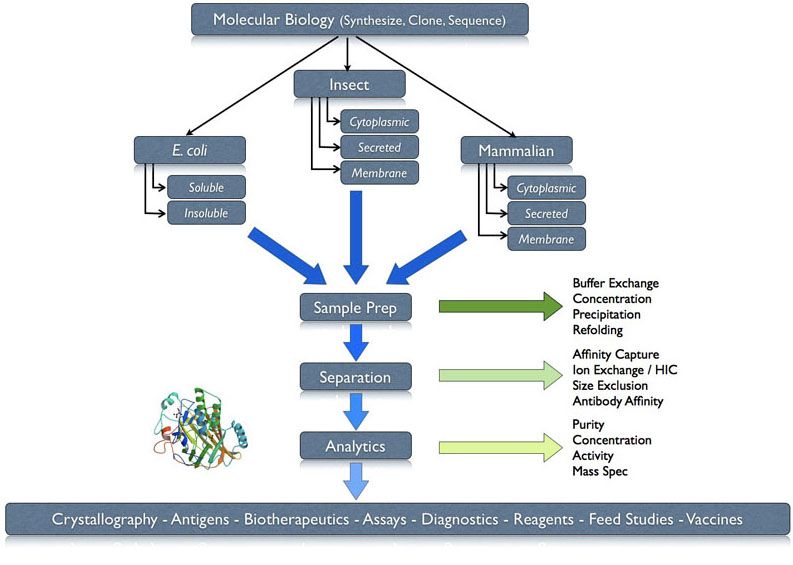 Molecular Biology (Synthesize, Clone, Sequence)

Insect

Cytoplasmic
Secreted
Membrane

E. coli

Soluble
Insoluble

Mammalian

Cytoplasmic
Secreted
Membrane

Sample Prep

Buffer Exchange
Concentration
Precipitation
Refolding

Separation

Affinity Capture
Ion Exchange / HIC
Size Exclusion
Antibody Affinity

Analytics

Purity
Concentration
Activity
Mass Spec

Crystallography - Antigens - Biotherapeutics - Assays - Diagnostics - Reagents - Feed Studies - Vaccines